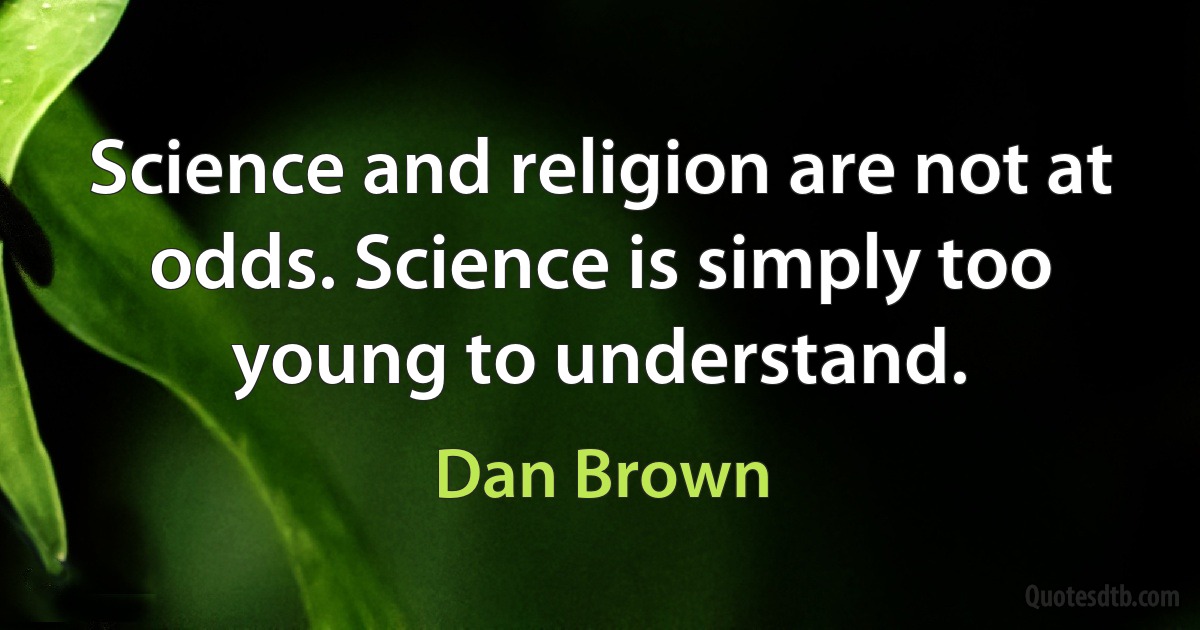 Science and religion are not at odds. Science is simply too young to understand.

Dan Brown

Quotesdtb.com